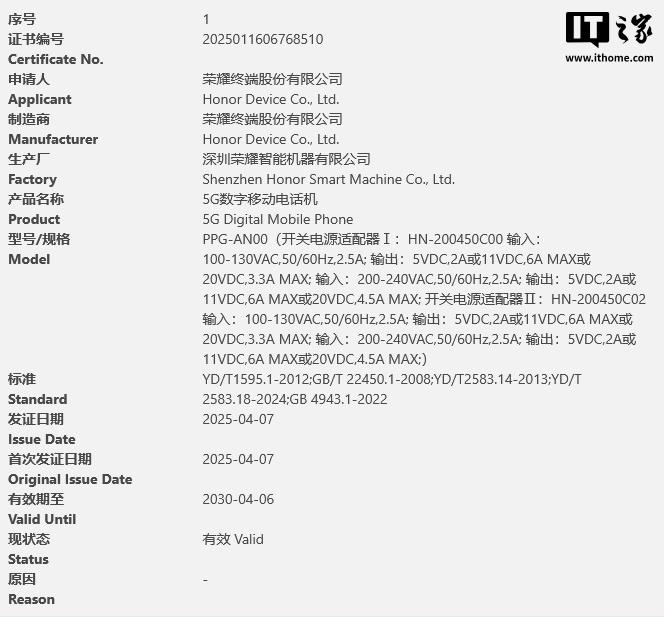 IT之家
www.ithome.com

| | |
|---|---|
| 序号 | 1 |
| 证书编号 Certificate No. | 2025011606768510 |
| 申请人 Applicant | 荣耀终端股份有限公司 Honor Device Co., Ltd. |
| 制造商 Manufacturer | 荣耀终端股份有限公司 Honor Device Co., Ltd. |
| 生产厂 Factory | 深圳荣耀智能机器有限公司 Shenzhen Honor Smart Machine Co., Ltd. |
| 产品名称 Product | 5G数字移动电话机 5G Digital Mobile Phone |
| 型号/规格 Model | PPG-AN00（开关电源适配器Ⅰ：HN-200450C00 输入：100-130VAC,50/60Hz,2.5A; 输出：5VDC,2A或11VDC,6A MAX或20VDC,3.3A MAX; 输入：200-240VAC,50/60Hz,2.5A; 输出：5VDC,2A或11VDC,6A MAX或20VDC,4.5A MAX; 开关电源适配器Ⅱ：HN-200450C02 输入：100-130VAC,50/60Hz,2.5A; 输出：5VDC,2A或11VDC,6A MAX或20VDC,3.3A MAX; 输入：200-240VAC,50/60Hz,2.5A; 输出：5VDC,2A或11VDC,6A MAX或20VDC,4.5A MAX;) |
| 标准 Standard | YD/T1595.1-2012;GB/T 22450.1-2008;YD/T2583.14-2013;YD/T 2583.18-2024;GB 4943.1-2022 |
| 发证日期 Issue Date | 2025-04-07 |
| 首次发证日期 Original Issue Date | 2025-04-07 |
| 有效期至 Valid Until | 2030-04-06 |
| 现状态 Status | 有效 Valid |
| 原因 Reason | - |